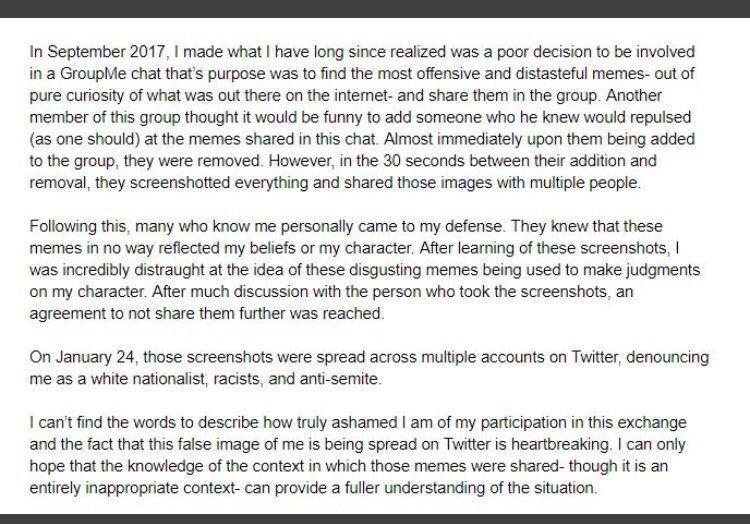 In September 2017, I made what I have long since realized was a poor decision to be involved in a GroupMe chat that's purpose was to find the most offensive and distasteful memes- out of pure curiosity of what was out there on the internet- and share them in the group. Another member of this group thought it would be funny to add someone who he knew would repulsed (as one should) at the memes shared in this chat. Almost immediately upon them being added to the group, they were removed. However, in the 30 seconds between their addition and removal, they screenshotted everything and shared those images with multiple people.

Following this, many who know me personally came to my defense. They knew that these memes in no way reflected my beliefs or my character. After learning of these screenshots, I was incredibly distraught at the idea of these disgusting memes being used to make judgments on my character. After much discussion with the person who took the screenshots, an agreement to not share them further was reached.

On January 24, those screenshots were spread across multiple accounts on Twitter, denouncing me as a white nationalist, racists, and anti-semite.

I can't find the words to describe how truly ashamed I am of my participation in this exchange and the fact that this false image of me is being spread on Twitter is heartbreaking. I can only hope that the knowledge of the context in which those memes were shared- though it is an entirely inappropriate context- can provide a fuller understanding of the situation.